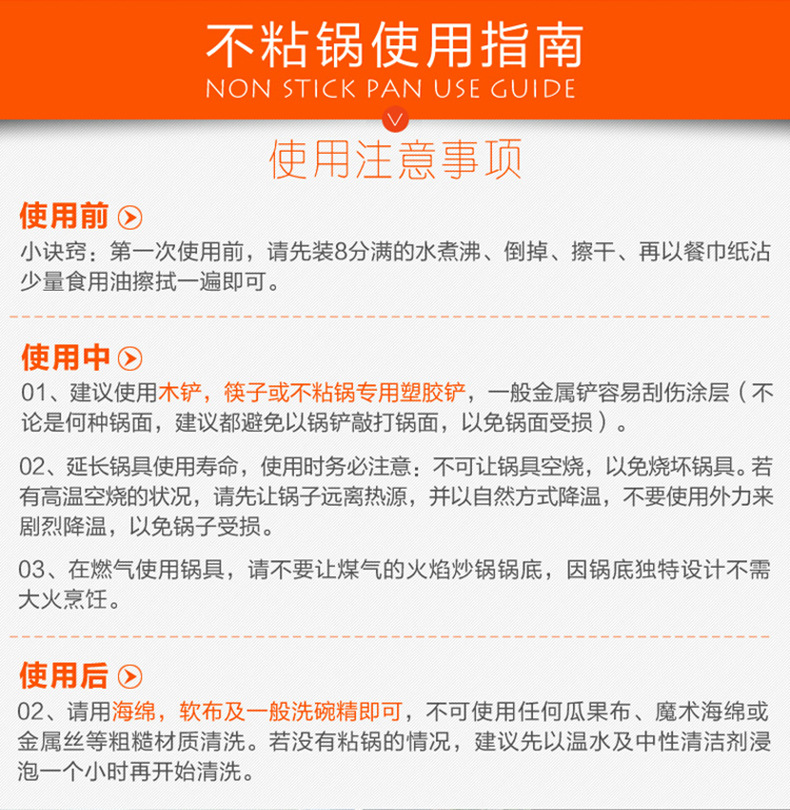 不粘锅使用指南
NON STICK PAN USE GUIDE

使用注意事项

使用前
小诀窍：第一次使用前，请先装8分满的水煮沸、倒掉、擦干、再以餐巾纸沾少量食用油擦拭一遍即可。

使用中
01、建议使用木铲，筷子或不粘锅专用塑胶铲，一般金属铲容易刮伤涂层（不论是何种锅面，建议都避免以锅铲敲打锅面，以免锅面受损）。

02、延长锅具使用寿命，使用时务必注意：不可让锅具空烧，以免烧坏锅具。若有高温空烧的状况，请先让锅子远离热源，并以自然方式降温，不要使用外力来剧烈降温，以免锅子受损。

03、在燃气使用锅具，请不要让煤气的火焰炒锅锅底，因锅底独特设计不需大火烹饪。

使用后
02、请用海绵，软布及一般洗碗精即可，不可使用任何瓜果布、魔术海绵或金属丝等粗糙材质清洗。若没有粘锅的情况，建议先以温水及中性清洁剂浸泡一个小时再开始清洗。